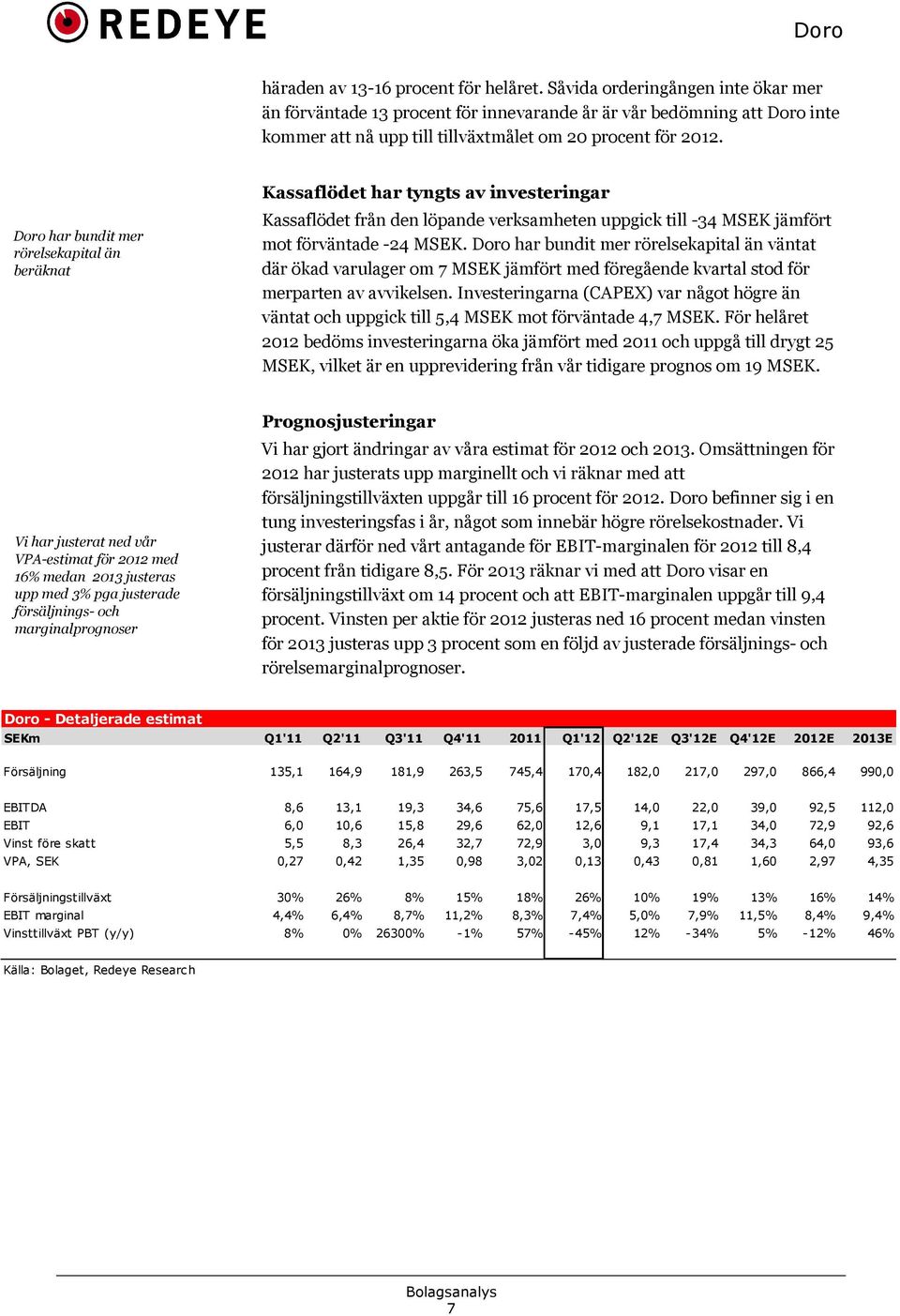 REDEYE

Doro

häraden av 13-16 procent för helåret. Såvida orderingången inte ökar mer än förväntade 13 procent för innevarande år är vår bedömning att Doro inte kommer att nå upp till tillväxtmålet om 20 procent för 2012.

Doro har bundit mer rörelsekapital än beräknat

Kassaflödet har tyngts av investeringar

Kassaflödet från den löpande verksamheten uppgick till -34 MSEK jämfört mot förväntade -24 MSEK. Doro har bundit mer rörelsekapital än väntat där ökad varulager om 7 MSEK jämfört med föregående kvartal stod för merparten av avvikelsen. Investeringarna (CAPEX) var något högre än väntat och uppgick till 5,4 MSEK mot förväntade 4,7 MSEK. För helåret 2012 bedöms investeringarna öka jämfört med 2011 och uppgå till drygt 25 MSEK, vilket är en upprevidering från vår tidigare prognos om 19 MSEK.

Vi har justerat ned vår VPA-estimat för 2012 med 16% medan 2013 justeras upp med 3% pga justerade försäljnings- och marginalprognoser

Prognosjusteringar

Vi har gjort ändringar av våra estimat för 2012 och 2013. Omsättningen för 2012 har justerats upp marginellt och vi räknar med att försäljningstillväxten uppgår till 16 procent för 2012. Doro befinner sig i en tung investeringsfas i år, något som innebär högre rörelsekostnader. Vi justerar därför ned vårt antagande för EBIT-marginalen för 2012 till 8,4 procent från tidigare 8,5. För 2013 räknar vi med att Doro visar en försäljningstillväxt om 14 procent och att EBIT-marginalen uppgår till 9,4 procent. Vinsten per aktie för 2012 justeras ned 16 procent medan vinsten för 2013 justeras upp 3 procent som en följd av justerade försäljnings- och rörelsemarginalprognoser.

Doro - Detaljerade estimat

| SEKm | Q1'11 | Q2'11 | Q3'11 | Q4'11 | 2011 | Q1'12 | Q2'12E | Q3'12E | Q4'12E | 2012E | 2013E |
|---|---|---|---|---|---|---|---|---|---|---|---|
| Försäljning | 135,1 | 164,9 | 181,9 | 263,5 | 745,4 | 170,4 | 182,0 | 217,0 | 297,0 | 866,4 | 990,0 |
| EBITDA | 8,6 | 13,1 | 19,3 | 34,6 | 75,6 | 17,5 | 14,0 | 22,0 | 39,0 | 92,5 | 112,0 |
| EBIT | 6,0 | 10,6 | 15,8 | 29,6 | 62,0 | 12,6 | 9,1 | 17,1 | 34,0 | 72,9 | 92,6 |
| Vinst före skatt | 5,5 | 8,3 | 26,4 | 32,7 | 72,9 | 3,0 | 9,3 | 17,4 | 34,3 | 64,0 | 93,6 |
| VPA, SEK | 0,27 | 0,42 | 1,35 | 0,98 | 3,02 | 0,13 | 0,43 | 0,81 | 1,60 | 2,97 | 4,35 |
| Försäljningstillväxt | 30% | 26% | 8% | 15% | 18% | 26% | 10% | 19% | 13% | 16% | 14% |
| EBIT marginal | 4,4% | 6,4% | 8,7% | 11,2% | 8,3% | 7,4% | 5,0% | 7,9% | 11,5% | 8,4% | 9,4% |
| Vinsttillväxt PBT (y/y) | 8% | 0% | 26300% | -1% | 57% | -45% | 12% | -34% | 5% | -12% | 46% |

Källa: Bolaget, Redeye Research

Bolagsanalys
7